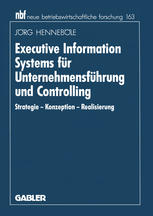 nbf neue betriebswirtschaftliche forschung 163

JÖRG HENNEBÖLE

Executive Information Systems für Unternehmensführung und Controlling

Strategie – Konzeption – Realisierung

GABLER